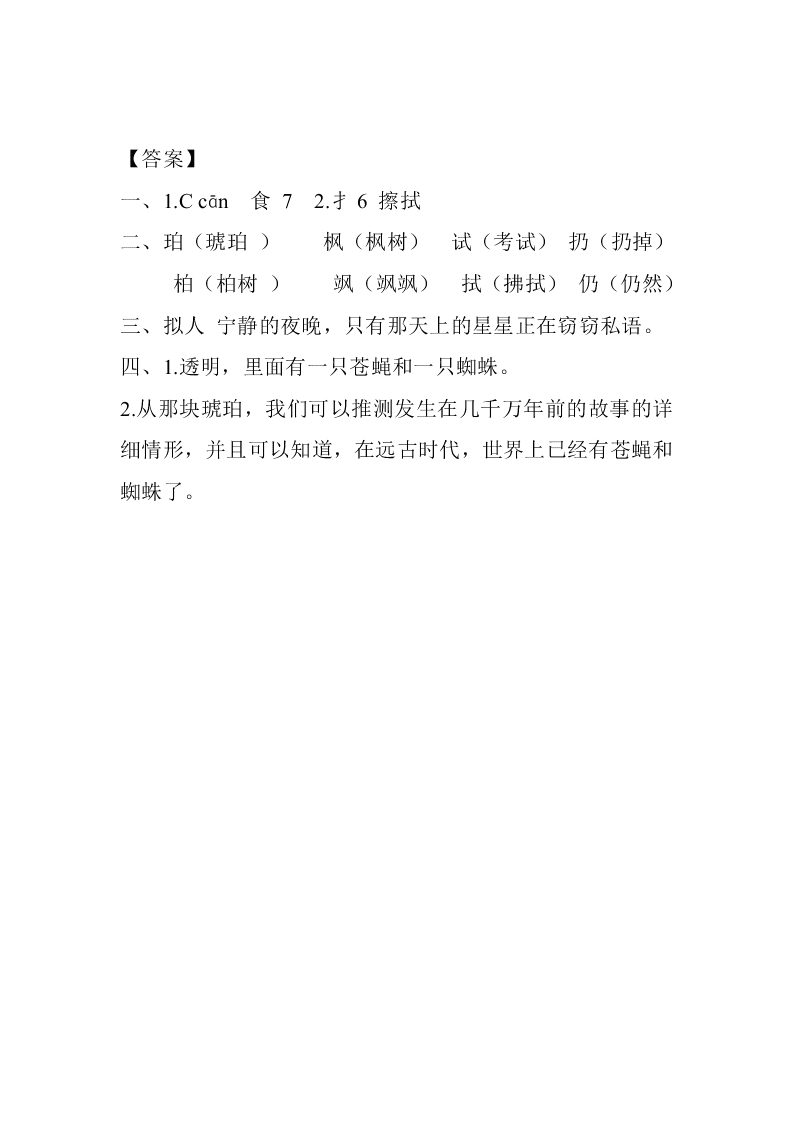 【答案】

一、1.C cān　食 7　2.扌 6 擦拭

二、珀（琥珀 ）　　枫（枫树）　试（考试）　扔（扔掉）

柏（柏树 ）　　飒（飒飒）　拭（拂拭）　仍（仍然）

三、拟人 宁静的夜晚，只有那天上的星星正在窃窃私语。

四、1.透明，里面有一只苍蝇和一只蜘蛛。

2.从那块琥珀，我们可以推测发生在几千万年前的故事的详细情形，并且可以知道，在远古时代，世界上已经有苍蝇和蜘蛛了。